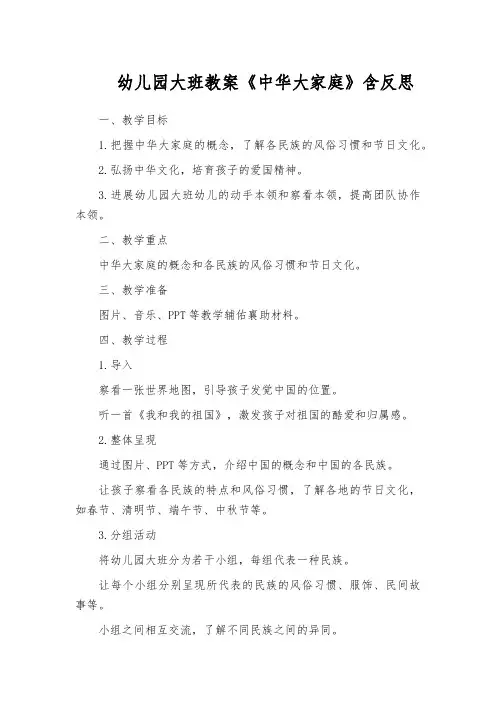 幼儿园大班教案《中华大家庭》含反思

一、教学目标

1.把握中华大家庭的概念，了解各民族的风俗习惯和节日文化。

2.弘扬中华文化，培育孩子的爱国精神。

3.进展幼儿园大班幼儿的动手本领和察看本领，提高团队协作本领。

二、教学重点

中华大家庭的概念和各民族的风俗习惯和节日文化。

三、教学准备

图片、音乐、PPT等教学辅佑襄助材料。

四、教学过程

1.导入

察看一张世界地图，引导孩子发觉中国的位置。

听一首《我和我的祖国》，激发孩子对祖国的酷爱和归属感。

2.整体呈现

通过图片、PPT等方式，介绍中国的概念和中国的各民族。

让孩子察看各民族的特点和风俗习惯，了解各地的节日文化，如春节、清明节、端午节、中秋节等。

3.分组活动

将幼儿园大班分为若干小组，每组代表一种民族。

让每个小组分别呈现所代表的民族的风俗习惯、服饰、民间故事等。

小组之间相互交流，了解不同民族之间的异同。